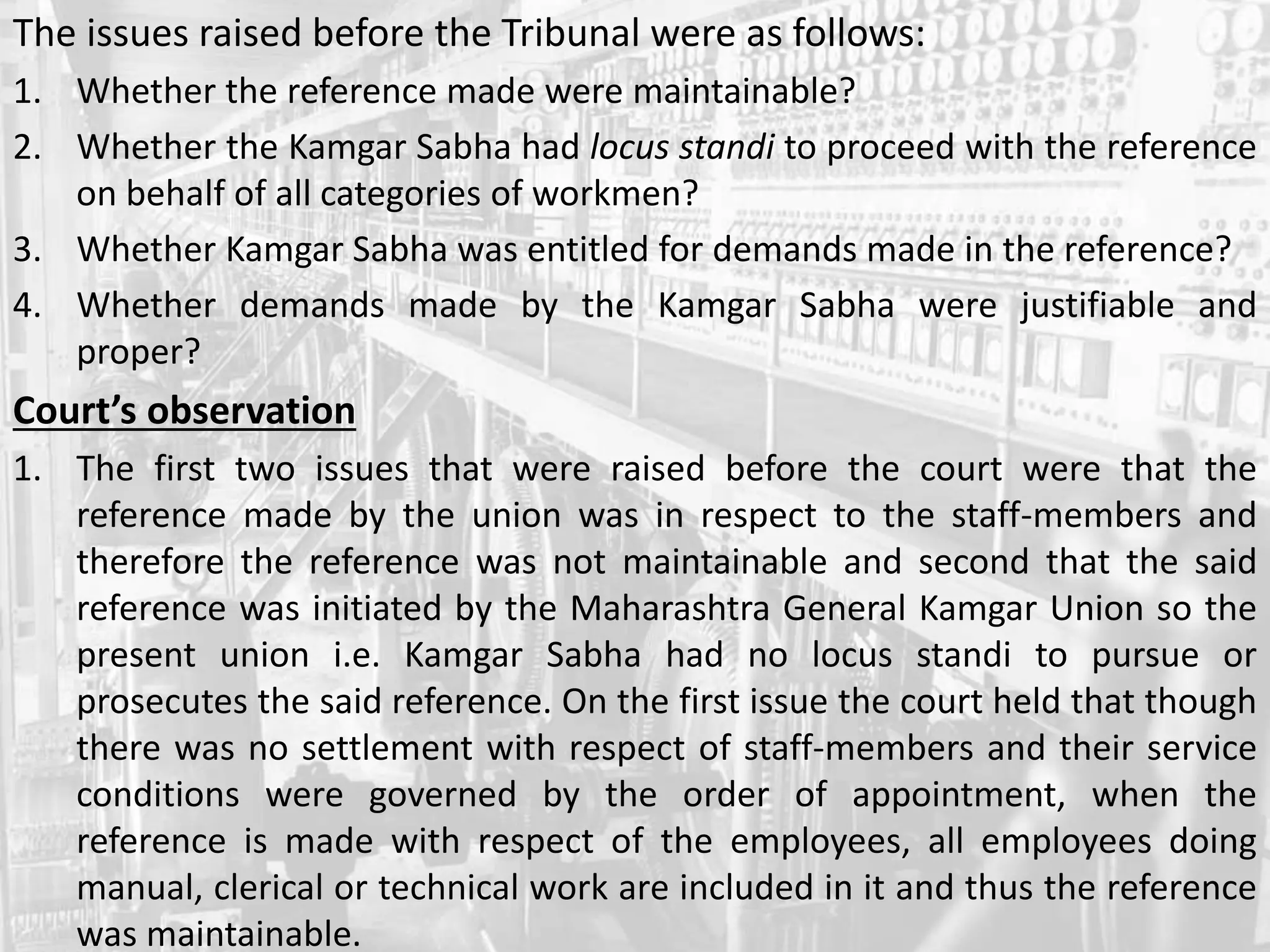 The issues raised before the Tribunal were as follows:

1. Whether the reference made were maintainable?
2. Whether the Kamgar Sabha had locus standi to proceed with the reference on behalf of all categories of workmen?
3. Whether Kamgar Sabha was entitled for demands made in the reference?
4. Whether demands made by the Kamgar Sabha were justifiable and proper?

Court's observation

1. The first two issues that were raised before the court were that the reference made by the union was in respect to the staff-members and therefore the reference was not maintainable and second that the said reference was initiated by the Maharashtra General Kamgar Union so the present union i.e. Kamgar Sabha had no locus standi to pursue or prosecutes the said reference. On the first issue the court held that though there was no settlement with respect of staff-members and their service conditions were governed by the order of appointment, when the reference is made with respect of the employees, all employees doing manual, clerical or technical work are included in it and thus the reference was maintainable.